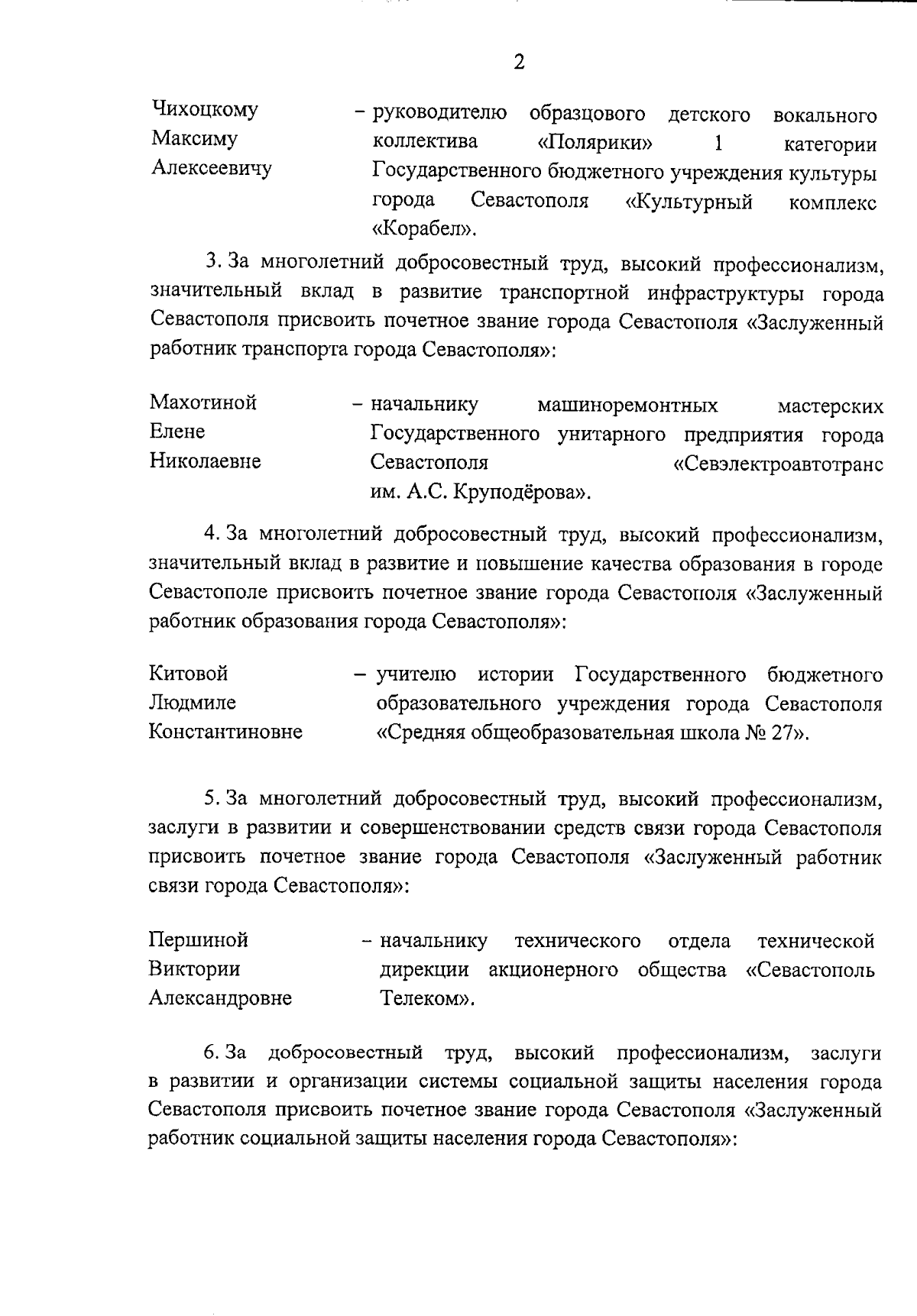 2

Чихоцкому Максиму Алексеевичу – руководителю образцового детского вокального коллектива «Полярики» 1 категории Государственного бюджетного учреждения культуры города Севастополя «Культурный комплекс «Корабел».

3. За многолетний добросовестный труд, высокий профессионализм, значительный вклад в развитие транспортной инфраструктуры города Севастополя присвоить почетное звание города Севастополя «Заслуженный работник транспорта города Севастополя»:

Махотиной Елене Николаевне – начальнику машиноремонтных мастерских Государственного унитарного предприятия города Севастополя «Севэлектроавтотранс им. А.С. Круподёрова».

4. За многолетний добросовестный труд, высокий профессионализм, значительный вклад в развитие и повышение качества образования в городе Севастополе присвоить почетное звание города Севастополя «Заслуженный работник образования города Севастополя»:

Китовой Людмиле Константиновне – учителю истории Государственного бюджетного образовательного учреждения города Севастополя «Средняя общеобразовательная школа № 27».

5. За многолетний добросовестный труд, высокий профессионализм, заслуги в развитии и совершенствовании средств связи города Севастополя присвоить почетное звание города Севастополя «Заслуженный работник связи города Севастополя»:

Першиной Виктории Александровне – начальнику технического отдела технической дирекции акционерного общества «Севастополь Телеком».

6. За добросовестный труд, высокий профессионализм, заслуги в развитии и организации системы социальной защиты населения города Севастополя присвоить почетное звание города Севастополя «Заслуженный работник социальной защиты населения города Севастополя»: